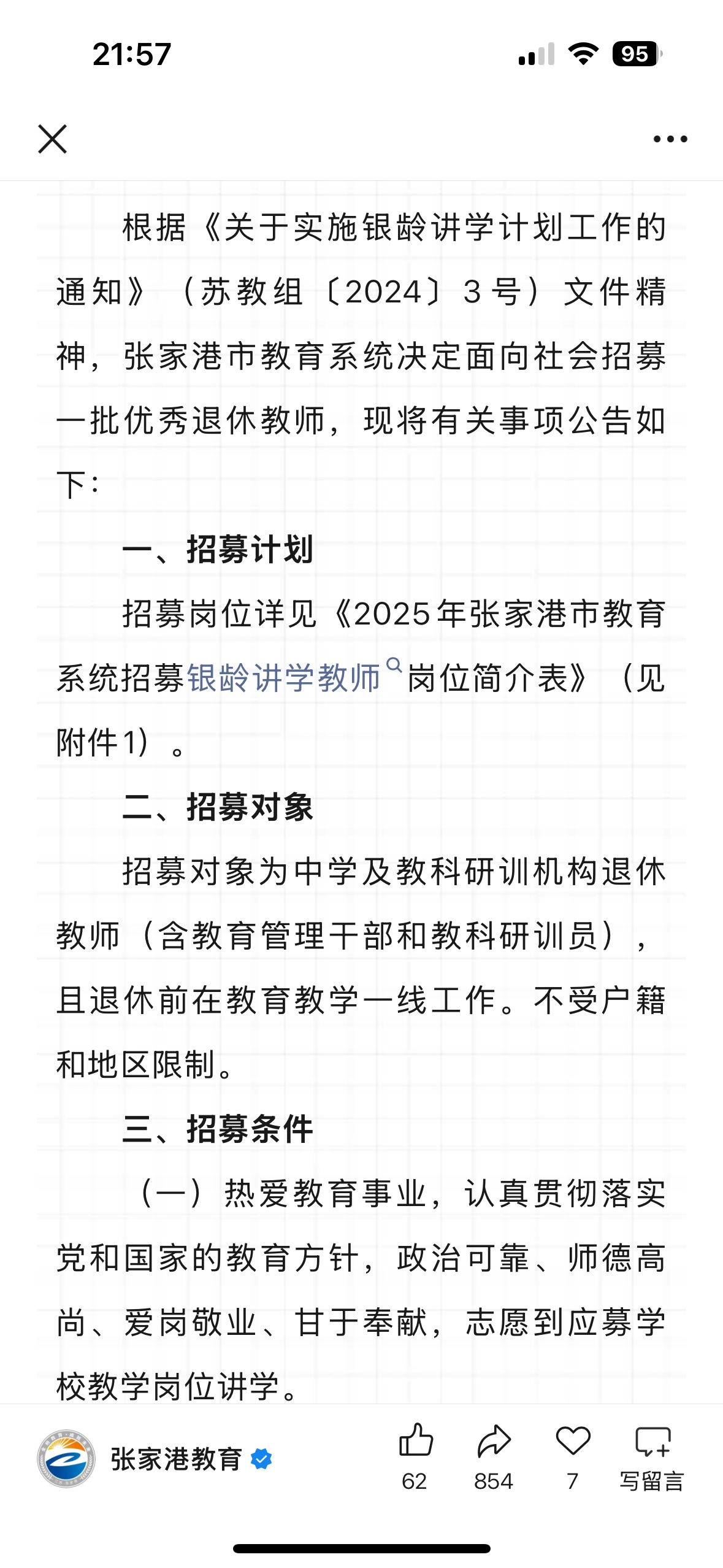 21:57

95

根据《关于实施银龄讲学计划工作的通知》（苏教组〔2024〕3号）文件精神，张家港市教育系统决定面向社会招募一批优秀退休教师，现将有关事项公告如下：

一、招募计划

招募岗位详见《2025年张家港市教育系统招募银龄讲学教师岗位简介表》（见附件1）。

二、招募对象

招募对象为中学及教科研训机构退休教师（含教育管理干部和教科研训员），且退休前在教育教学一线工作。不受户籍和地区限制。

三、招募条件

（一）热爱教育事业，认真贯彻落实党和国家的教育方针，政治可靠、师德高尚、爱岗敬业、甘于奉献，志愿到应募学校教学岗位讲学。

张家港教育

62 854 7 写留言